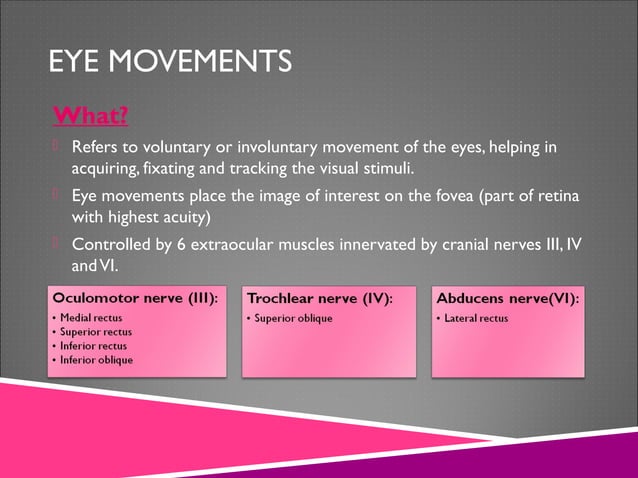 EYE MOVEMENTS

What?

Refers to voluntary or involuntary movement of the eyes, helping in acquiring, fixating and tracking the visual stimuli.

Eye movements place the image of interest on the fovea (part of retina with highest acuity)

Controlled by 6 extraocular muscles innervated by cranial nerves III, IV and VI.

Oculomotor nerve (III):
• Medial rectus
• Superior rectus
• Inferior rectus
• Inferior oblique

Trochlear nerve (IV):
• Superior oblique

Abducens nerve(VI):
• Lateral rectus